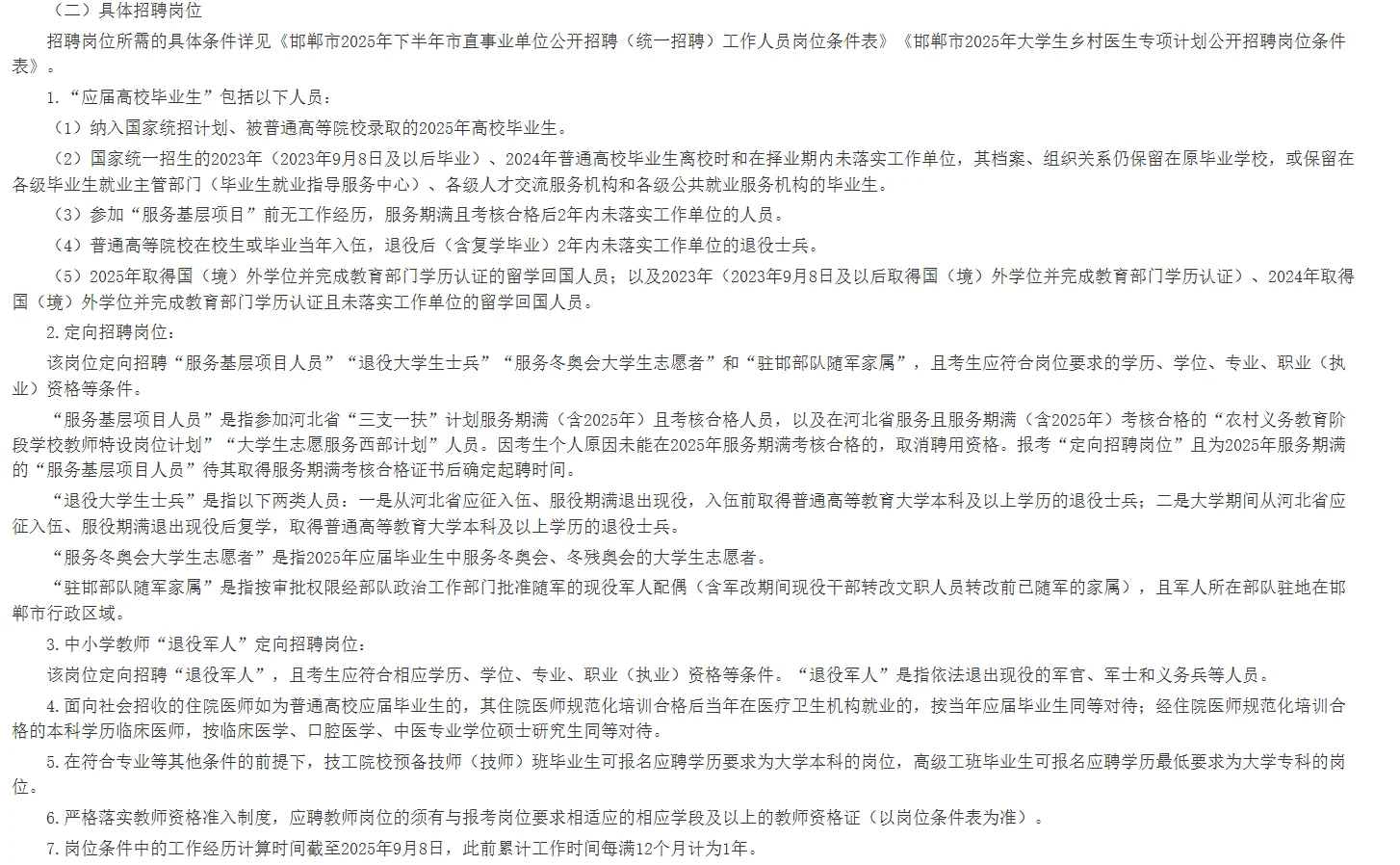 （二）具体招聘岗位

招聘岗位所需的具体条件详见《邯郸市2025年下半年市直事业单位公开招聘（统一招聘）工作人员岗位条件表》《邯郸市2025年大学生乡村医生专项计划公开招聘岗位条件表》。

1.“应届高校毕业生”包括以下人员：

（1）纳入国家统招计划、被普通高等院校录取的2025年高校毕业生。

（2）国家统一招生的2023年（2023年9月8日及以后毕业）、2024年普通高校毕业生离校时和在择业期内未落实工作单位，其档案、组织关系仍保留在原毕业学校，或保留在各级毕业生就业主管部门（毕业生就业指导服务中心）、各级人才交流服务机构和各级公共就业服务机构的毕业生。

（3）参加“服务基层项目”前无工作经历，服务期满且考核合格后2年内未落实工作单位的人员。

（4）普通高等院校在校生或毕业当年入伍，退役后（含复学毕业）2年内未落实工作单位的退役士兵。

（5）2025年取得国（境）外学位并完成教育部门学历认证的留学回国人员；以及2023年（2023年9月8日及以后取得国（境）外学位并完成教育部门学历认证）、2024年取得国（境）外学位并完成教育部门学历认证且未落实工作单位的留学回国人员。

2.定向招聘岗位：

该岗位定向招聘“服务基层项目人员”“退役大学生士兵”“服务冬奥会大学生志愿者”和“驻邯部队随军家属”，且考生应符合岗位要求的学历、学位、专业、职业（执业）资格等条件。

“服务基层项目人员”是指参加河北省“三支一扶”计划服务期满（含2025年）且考核合格人员，以及在河北省服务且服务期满（含2025年）考核合格的“农村义务教育阶段学校教师特设岗位计划”“大学生志愿服务西部计划”人员。因考生个人原因未能在2025年服务期满考核合格的，取消聘用资格。报考“定向招聘岗位”且为2025年服务期满的“服务基层项目人员”待其取得服务期满考核合格证书后确定起聘时间。

“退役大学生士兵”是指以下两类人员：一是从河北省应征入伍、服役期满退出现役，入伍前取得普通高等教育大学本科及以上学历的退役士兵；二是大学期间从河北省应征入伍、服役期满退出现役后复学，取得普通高等教育大学本科及以上学历的退役士兵。

“服务冬奥会大学生志愿者”是指2025年应届毕业生中服务冬奥会、冬残奥会的大学生志愿者。

“驻邯部队随军家属”是指按审批权限经部队政治工作部门批准随军的现役军人配偶（含军改期间现役干部转改文职人员转改前已随军的家属），且军人所在部队驻地在邯郸市行政区域。

3.中小学教师“退役军人”定向招聘岗位：

该岗位定向招聘“退役军人”，且考生应符合相应学历、学位、专业、职业（执业）资格等条件。“退役军人”是指依法退出现役的军官、军士和义务兵等人员。

4.面向社会招收的住院医师如为普通高校应届毕业生的，其住院医师规范化培训合格后当年在医疗卫生机构就业的，按当年应届毕业生同等对待；经住院医师规范化培训合格的本科学历临床医师，按临床医学、口腔医学、中医专业学位硕士研究生同等对待。

5.在符合专业等其他条件的前提下，技工院校预备技师（技师）班毕业生可报名应聘学历要求为大学本科的岗位，高级工班毕业生可报名应聘学历最低要求为大学专科的岗位。

6.严格落实教师资格准入制度，应聘教师岗位的须有与报考岗位要求相适应的相应学段及以上的教师资格证（以岗位条件表为准）。

7.岗位条件中的工作经历计算时间截至2025年9月8日，此前累计工作时间每满12个月计为1年。